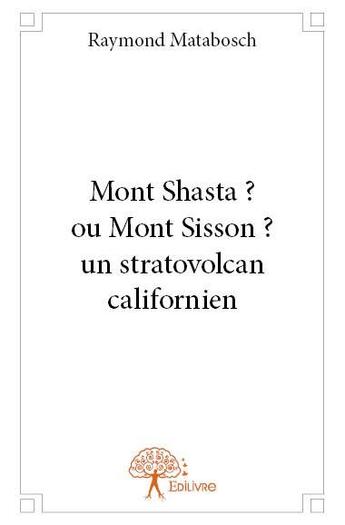 Raymond Matabosch

Mont Shasta ?
ou Mont Sisson ?
un stratovolcan
californien

Edilivre